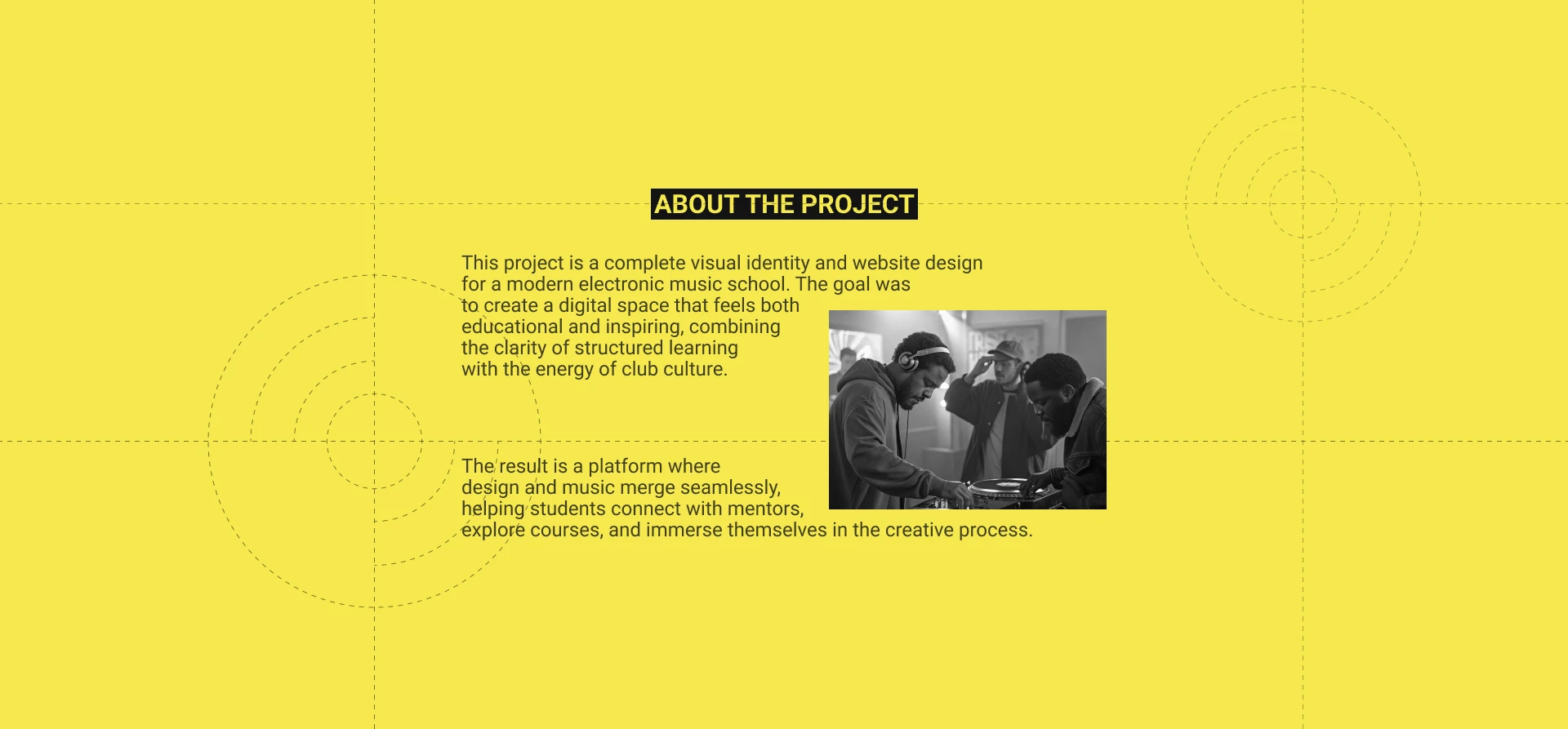 ABOUT THE PROJECT

This project is a complete visual identity and website design for a modern electronic music school. The goal was to create a digital space that feels both educational and inspiring, combining the clarity of structured learning with the energy of club culture.

The result is a platform where design and music merge seamlessly, helping students connect with mentors, explore courses, and immerse themselves in the creative process.